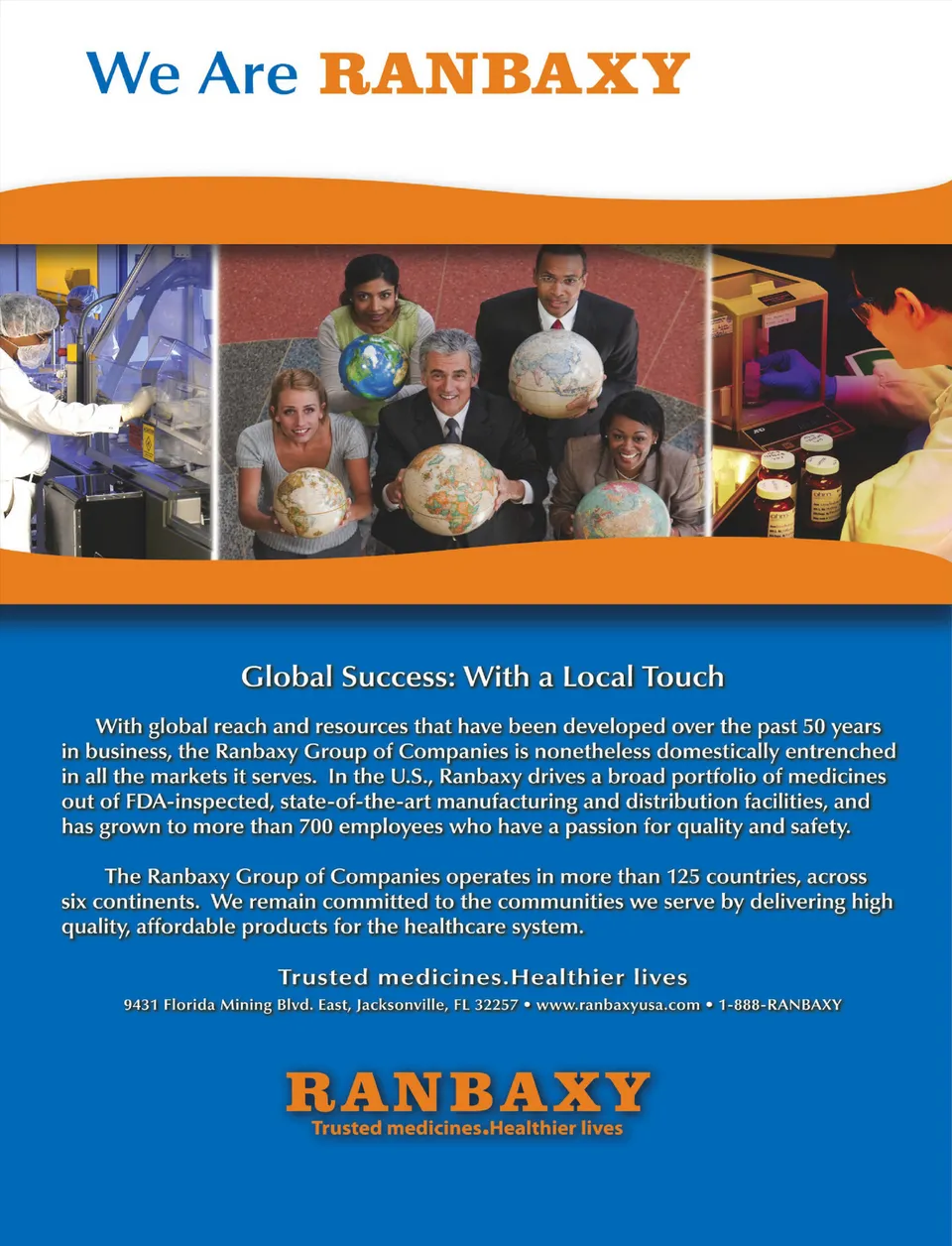 We Are RANBAXY

Global Success: With a Local Touch

With global reach and resources that have been developed over the past 50 years in business, the Ranbaxy Group of Companies is nonetheless domestically entrenched in all the markets it serves. In the U.S., Ranbaxy drives a broad portfolio of medicines out of FDA-inspected, state-of-the-art manufacturing and distribution facilities, and has grown to more than 700 employees who have a passion for quality and safety.

The Ranbaxy Group of Companies operates in more than 125 countries, across six continents. We remain committed to the communities we serve by delivering high quality, affordable products for the healthcare system.

Trusted medicines.Healthier lives

9431 Florida Mining Blvd. East, Jacksonville, FL 32257 • www.ranbaxyusa.com • 1-888-RANBAXY

RANBAXY
Trusted medicines.Healthier lives